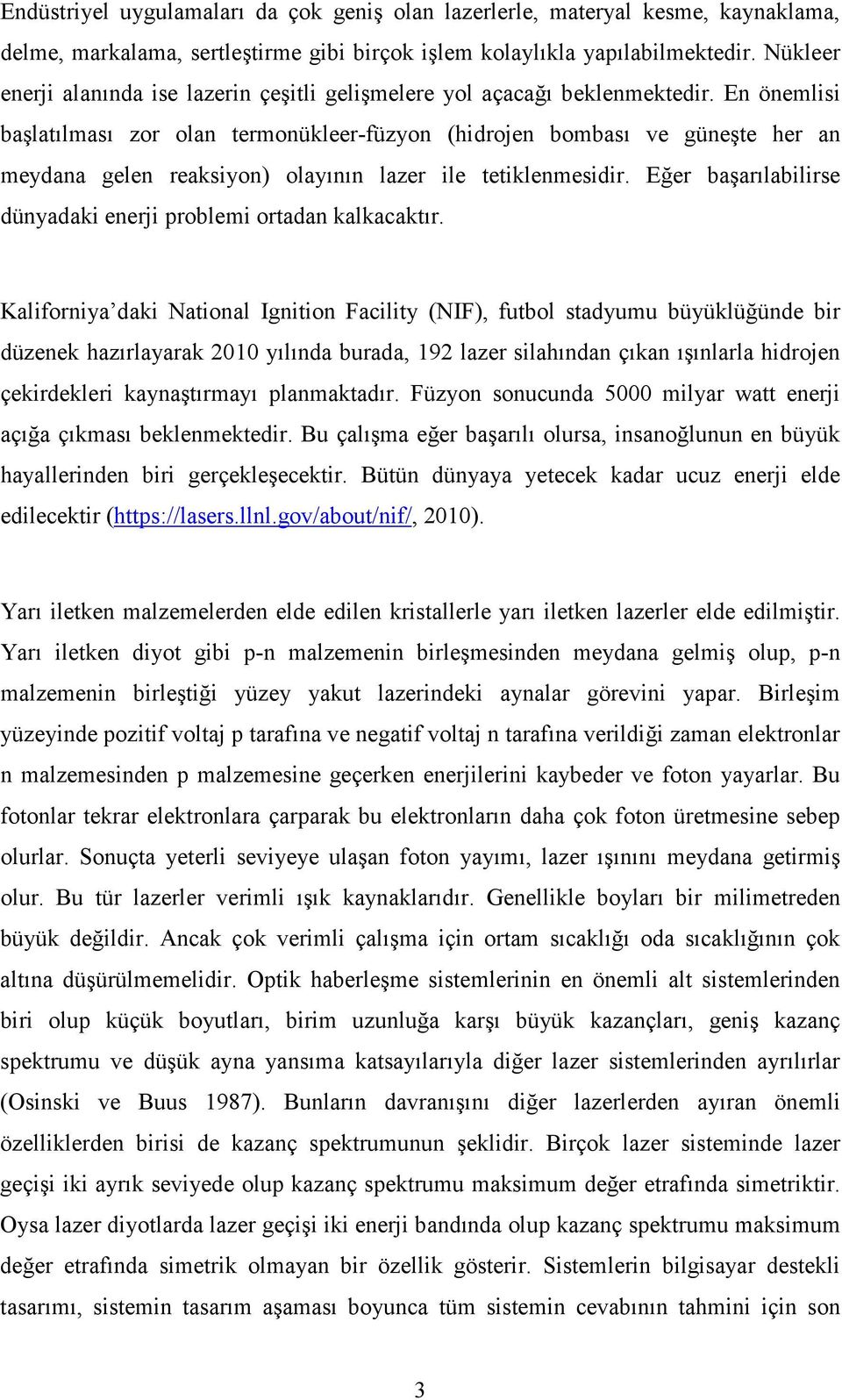 Endüstriyel uygulamaları da çok geniş olan lazerlerle, materyal kesme, kaynaklama, delme, markalama, sertleştirme gibi birçok işlem kolaylıkla yapılabilmektedir. Nükleer enerji alanında ise lazerin çeşitli gelişmelere yol açacağı beklenmektedir. En önemlisi başlatılması zor olan termonükleer-füzyon (hidrojen bombası ve güneşte her an meydana gelen reaksiyon) olayının lazer ile tetiklenmesidir. Eğer başarılabilirse dünyadaki enerji problemi ortadan kalkacaktır.

Kaliforniya'daki National Ignition Facility (NIF), futbol stadyumu büyüklüğünde bir düzenek hazırlayarak 2010 yılında burada, 192 lazer silahından çıkan ışınlarla hidrojen çekirdekleri kaynaştırmayı planmaktadır. Füzyon sonucunda 5000 milyar watt enerji açığa çıkması beklenmektedir. Bu çalışma eğer başarılı olursa, insanoğlunun en büyük hayallerinden biri gerçekleşecektir. Bütün dünyaya yetecek kadar ucuz enerji elde edilecektir (https://lasers.llnl.gov/about/nif/, 2010).

Yarı iletken malzemelerden elde edilen kristallerle yarı iletken lazerler elde edilmiştir. Yarı iletken diyot gibi p-n malzemenin birleşmesinden meydana gelmiş olup, p-n malzemenin birleştiği yüzey yakut lazerindeki aynalar görevini yapar. Birleşim yüzeyinde pozitif voltaj p tarafına ve negatif voltaj n tarafına verildiği zaman elektronlar n malzemesinden p malzemesine geçerken enerjilerini kaybeder ve foton yayarlar. Bu fotonlar tekrar elektronlara çarparak bu elektronların daha çok foton üretmesine sebep olurlar. Sonuçta yeterli seviyeye ulaşan foton yayımı, lazer ışınını meydana getirmiş olur. Bu tür lazerler verimli ışık kaynaklarıdır. Genellikle boyları bir milimetreden büyük değildir. Ancak çok verimli çalışma için ortam sıcaklığı oda sıcaklığının çok altına düşürülmemelidir. Optik haberleşme sistemlerinin en önemli alt sistemlerinden biri olup küçük boyutları, birim uzunluğa karşı büyük kazançları, geniş kazanç spektrumu ve düşük ayna yansıma katsayılarıyla diğer lazer sistemlerinden ayrılırlar (Osinski ve Buus 1987). Bunların davranışını diğer lazerlerden ayıran önemli özelliklerden birisi de kazanç spektrumunun şeklidir. Birçok lazer sisteminde lazer geçişi iki ayrık seviyede olup kazanç spektrumu maksimum değer etrafında simetriktir. Oysa lazer diyotlarda lazer geçişi iki enerji bandında olup kazanç spektrumu maksimum değer etrafında simetrik olmayan bir özellik gösterir. Sistemlerin bilgisayar destekli tasarımı, sistemin tasarım aşaması boyunca tüm sistemin cevabının tahmini için son

3